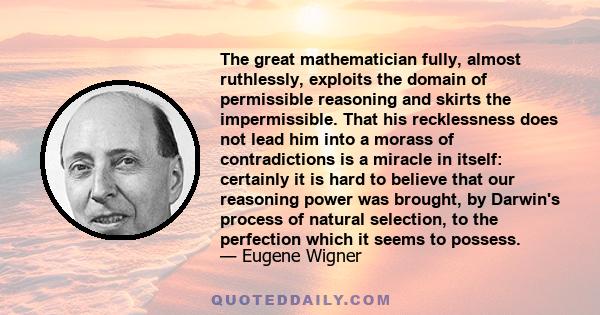 The great mathematician fully, almost ruthlessly, exploits the domain of permissible reasoning and skirts the impermissible. That his recklessness does not lead him into a morass of contradictions is a miracle in itself: certainly it is hard to believe that our reasoning power was brought, by Darwin's process of natural selection, to the perfection which it seems to possess.
— Eugene Wigner

QUOTEDDAILY.COM